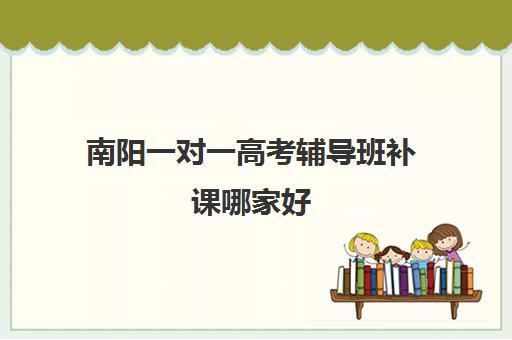 南阳一对一高考辅导班补课哪家好